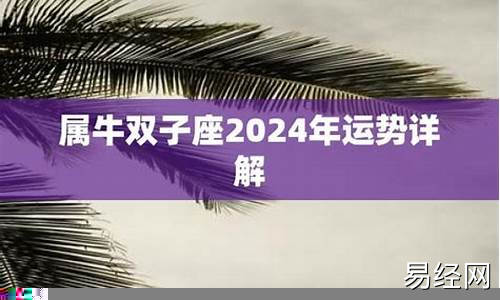 属牛双子座2024年运势详解

易经网